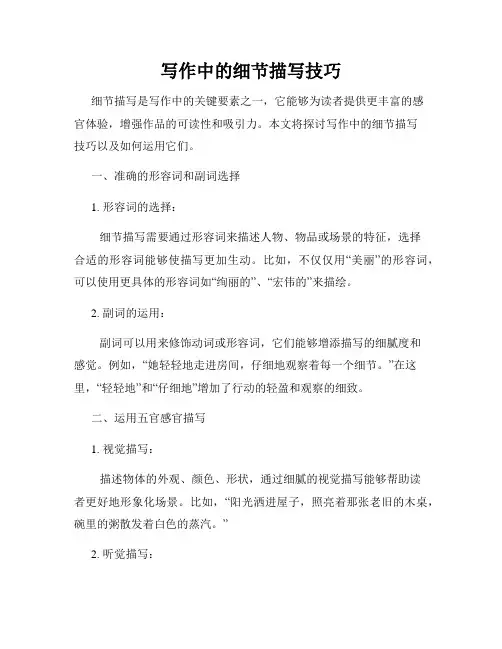 写作中的细节描写技巧

细节描写是写作中的关键要素之一，它能够为读者提供更丰富的感官体验，增强作品的可读性和吸引力。本文将探讨写作中的细节描写技巧以及如何运用它们。

一、准确的形容词和副词选择

1. 形容词的选择：

细节描写需要通过形容词来描述人物、物品或场景的特征，选择合适的形容词能够使描写更加生动。比如，不仅仅用“美丽”的形容词，可以使用更具体的形容词如“绚丽的”、“宏伟的”来描绘。

2. 副词的运用：

副词可以用来修饰动词或形容词，它们能够增添描写的细腻度和感觉。例如，“她轻轻地走进房间，仔细地观察着每一个细节。”在这里，“轻轻地”和“仔细地”增加了行动的轻盈和观察的细致。

二、运用五官感官描写

1. 视觉描写：

描述物体的外观、颜色、形状，通过细腻的视觉描写能够帮助读者更好地形象化场景。比如，“阳光洒进屋子，照亮着那张老旧的木桌，碗里的粥散发着白色的蒸汽。”

2. 听觉描写：